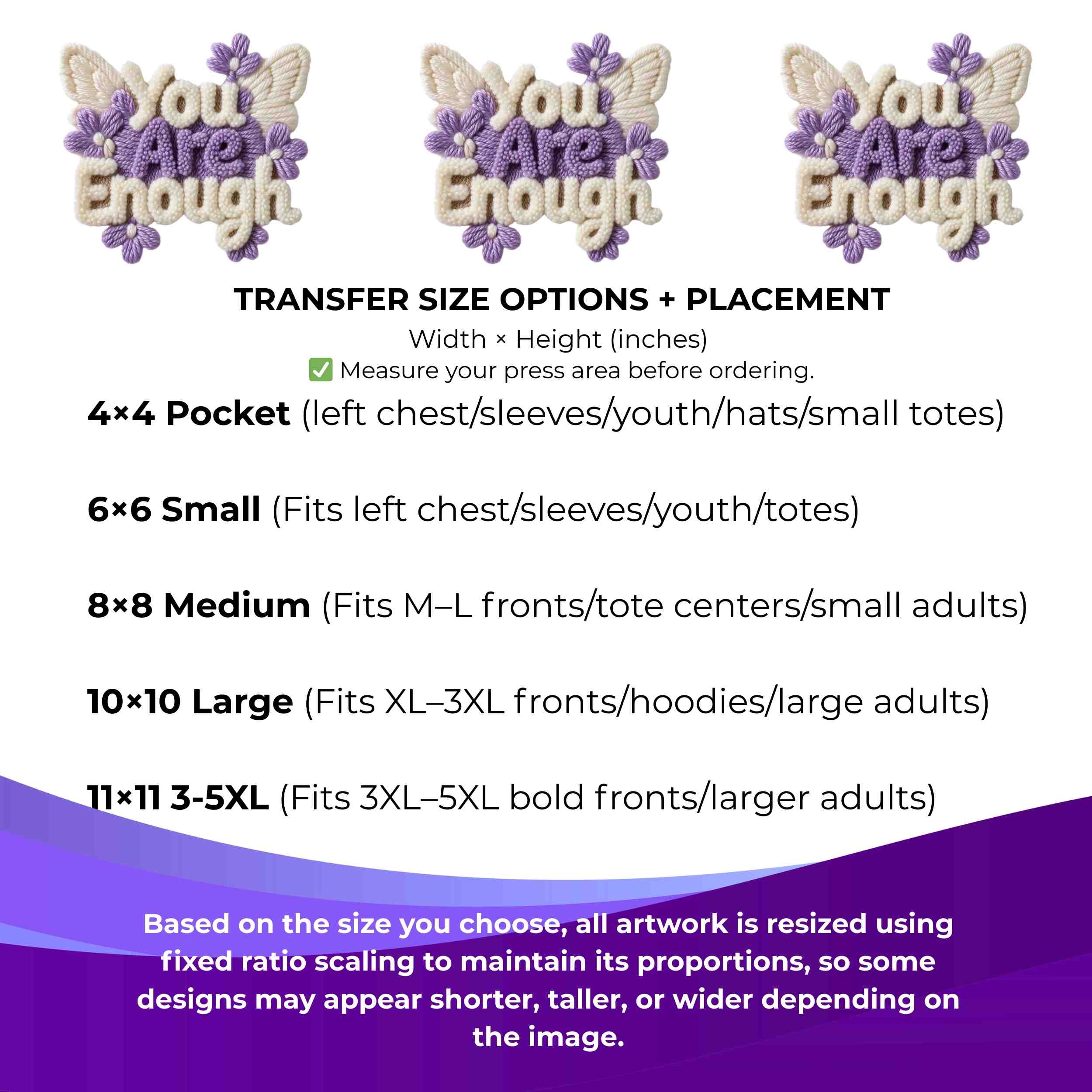 You Are Enough

You Are Enough

You Are Enough

TRANSFER SIZE OPTIONS + PLACEMENT

Width × Height (inches)

☑ Measure your press area before ordering.

4×4 Pocket (left chest/sleeves/youth/hats/small totes)

6×6 Small (Fits left chest/sleeves/youth/totes)

8×8 Medium (Fits M–L fronts/tote centers/small adults)

10×10 Large (Fits XL–3XL fronts/hoodies/large adults)

11×11 3-5XL (Fits 3XL–5XL bold fronts/larger adults)

Based on the size you choose, all artwork is resized using fixed ratio scaling to maintain its proportions, so some designs may appear shorter, taller, or wider depending on the image.